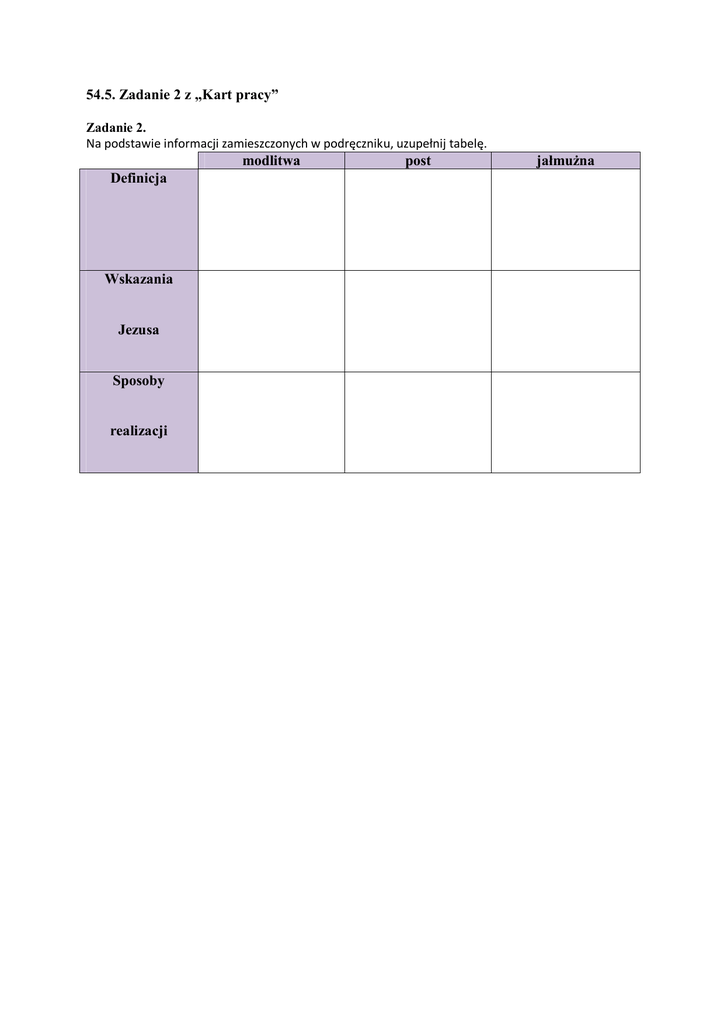 54.5. Zadanie 2 z „Kart pracy”

Zadanie 2.
Na podstawie informacji zamieszczonych w podręczniku, uzupełnij tabelę.

| | modlitwa | post | jałmużna |
|---|---|---|---|
| Definicja | | | |
| Wskazania Jezusa | | | |
| Sposoby realizacji | | | |